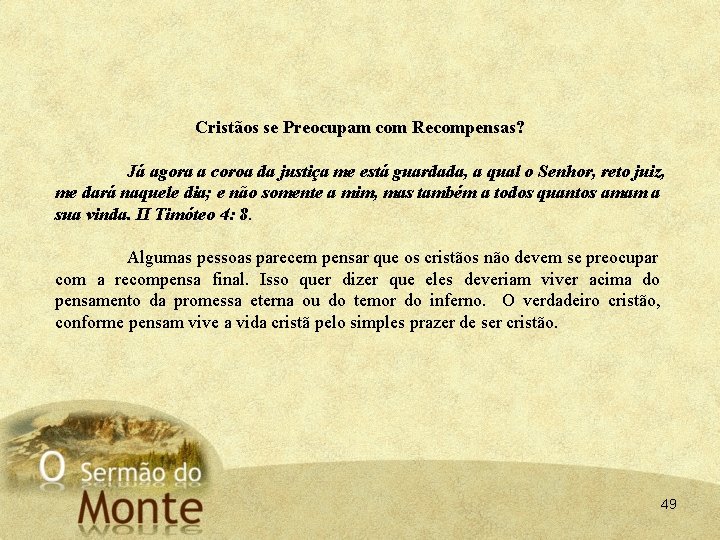 Cristãos se Preocupam com Recompensas?

Já agora a coroa da justiça me está guardada, a qual o Senhor, reto juiz, me dará naquele dia; e não somente a mim, mas também a todos quantos amam a sua vinda. II Timóteo 4: 8.

Algumas pessoas parecem pensar que os cristãos não devem se preocupar com a recompensa final. Isso quer dizer que eles deveriam viver acima do pensamento da promessa eterna ou do temor do inferno. O verdadeiro cristão, conforme pensam vive a vida cristã pelo simples prazer de ser cristão.

O Sermão do Monte

49